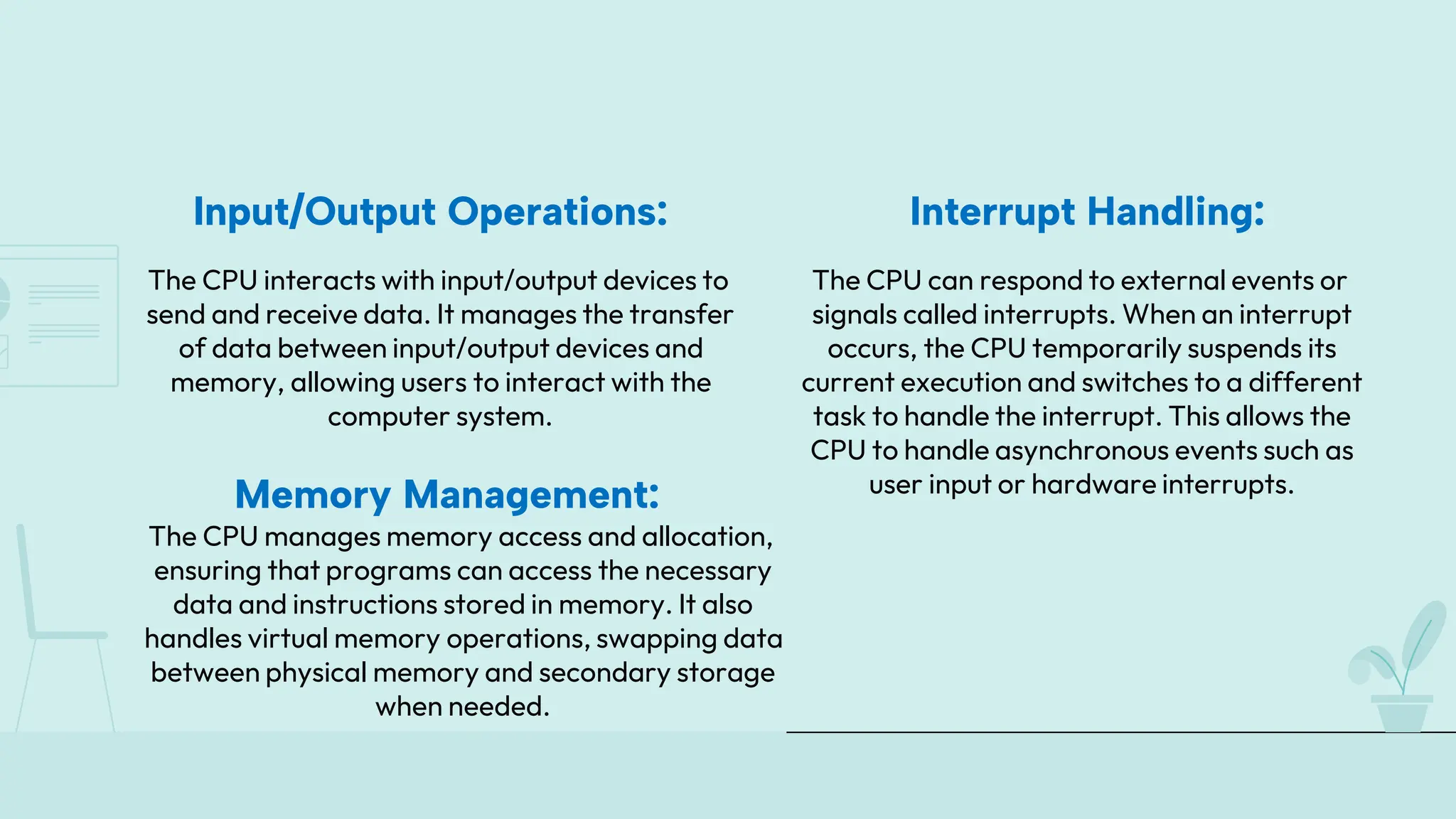 Input/Output Operations:

The CPU interacts with input/output devices to send and receive data. It manages the transfer of data between input/output devices and memory, allowing users to interact with the computer system.

Memory Management:

The CPU manages memory access and allocation, ensuring that programs can access the necessary data and instructions stored in memory. It also handles virtual memory operations, swapping data between physical memory and secondary storage when needed.

Interrupt Handling:

The CPU can respond to external events or signals called interrupts. When an interrupt occurs, the CPU temporarily suspends its current execution and switches to a different task to handle the interrupt. This allows the CPU to handle asynchronous events such as user input or hardware interrupts.